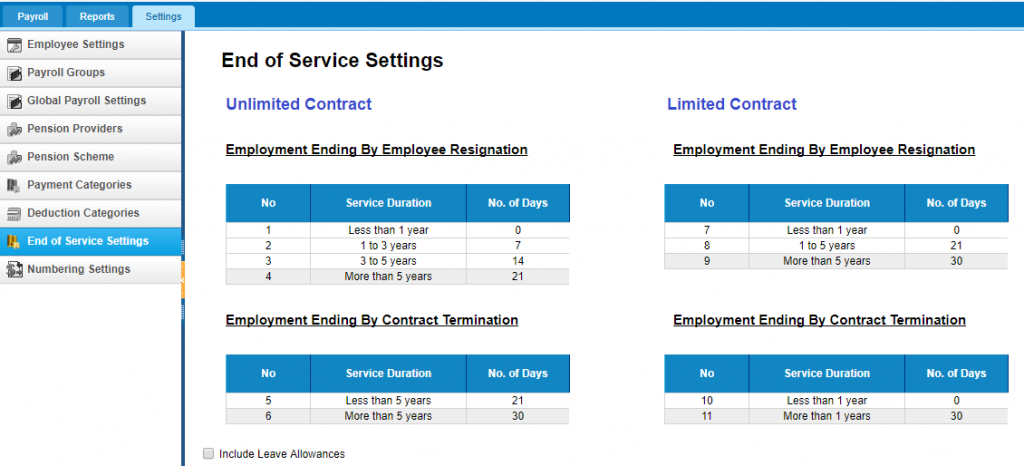 Payroll Reports Settings

Employee Settings
Payroll Groups
Global Payroll Settings
Pension Providers
Pension Scheme
Payment Categories
Deduction Categories
End of Service Settings
Numbering Settings

End of Service Settings

Unlimited Contract

Employment Ending By Employee Resignation

| No | Service Duration | No. of Days |
|---|---|---|
| 1 | Less than 1 year | 0 |
| 2 | 1 to 3 years | 7 |
| 3 | 3 to 5 years | 14 |
| 4 | More than 5 years | 21 |

Employment Ending By Contract Termination

| No | Service Duration | No. of Days |
|---|---|---|
| 5 | Less than 5 years | 21 |
| 6 | More than 5 years | 30 |

Limited Contract

Employment Ending By Employee Resignation

| No | Service Duration | No. of Days |
|---|---|---|
| 7 | Less than 1 year | 0 |
| 8 | 1 to 5 years | 21 |
| 9 | More than 5 years | 30 |

Employment Ending By Contract Termination

| No | Service Duration | No. of Days |
|---|---|---|
| 10 | Less than 1 year | 0 |
| 11 | More than 1 years | 30 |

Include Leave Allowances